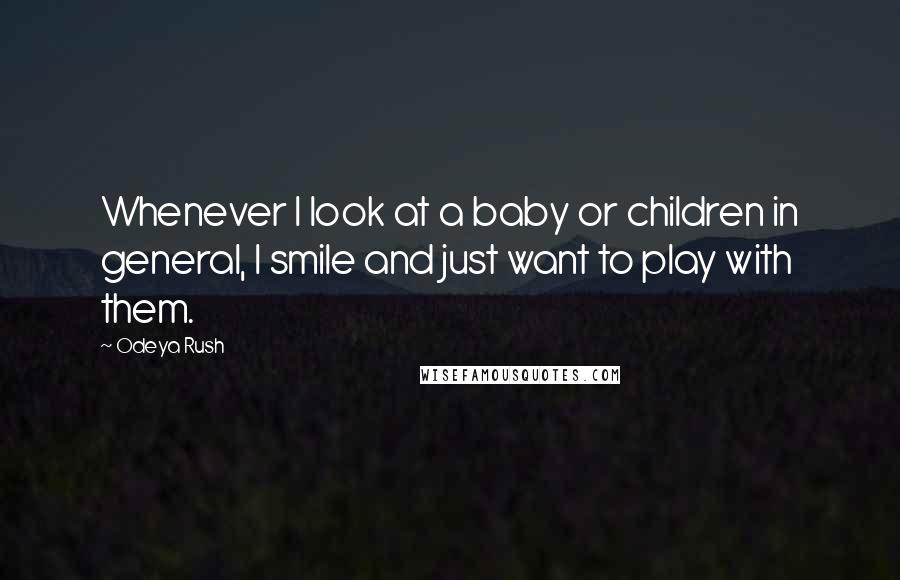 Whenever I look at a baby or children in general, I smile and just want to play with them.

~ Odeya Rush

WISEFAMOUSQUOTES.COM